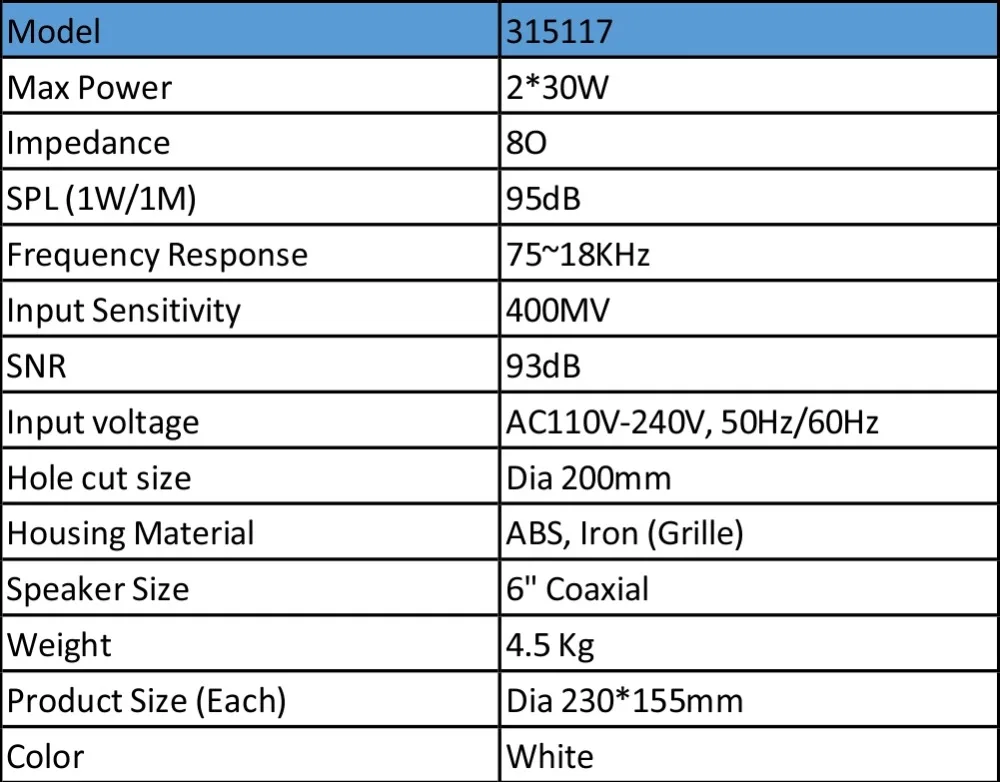 | Model | 315117 |
|---|---|
| Max Power | 2*30W |
| Impedance | 8O |
| SPL (1W/1M) | 95dB |
| Frequency Response | 75~18KHz |
| Input Sensitivity | 400MV |
| SNR | 93dB |
| Input voltage | AC110V-240V, 50Hz/60Hz |
| Hole cut size | Dia 200mm |
| Housing Material | ABS, Iron (Grille) |
| Speaker Size | 6" Coaxial |
| Weight | 4.5 Kg |
| Product Size (Each) | Dia 230*155mm |
| Color | White |